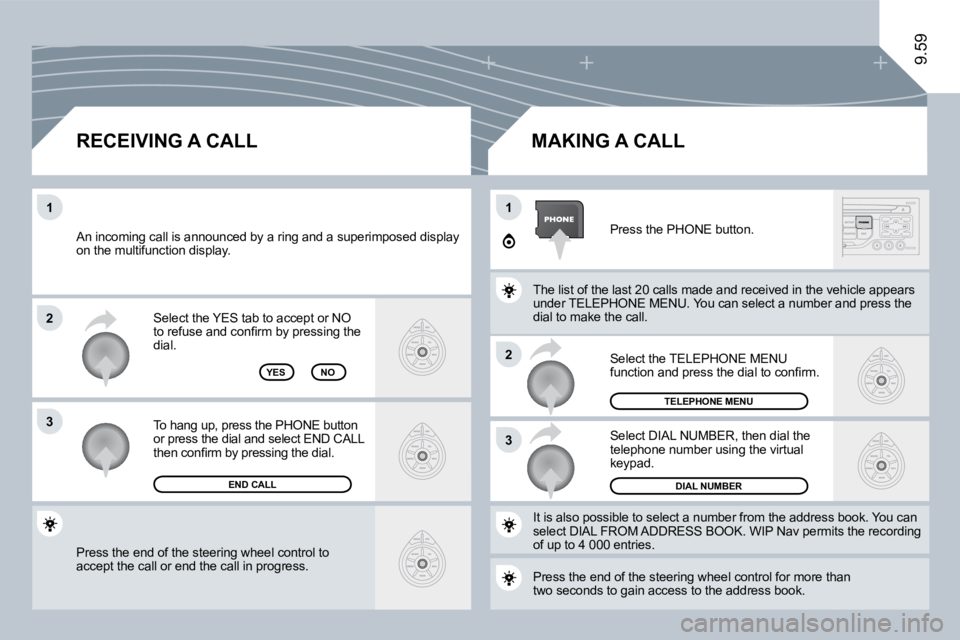 9.59

RECEIVING A CALL

1

An incoming call is announced by a ring and a superimposed display on the multifunction display.

2

Select the YES tab to accept or NO to refuse and confirm by pressing the dial.

YES NO

3

To hang up, press the PHONE button or press the dial and select END CALL then confirm by pressing the dial.

END CALL

Press the end of the steering wheel control to accept the call or end the call in progress.

MAKING A CALL

1

PHONE

Press the PHONE button.

The list of the last 20 calls made and received in the vehicle appears under TELEPHONE MENU. You can select a number and press the dial to make the call.

2

Select the TELEPHONE MENU function and press the dial to confirm.

TELEPHONE MENU

3

Select DIAL NUMBER, then dial the telephone number using the virtual keypad.

DIAL NUMBER

It is also possible to select a number from the address book. You can select DIAL FROM ADDRESS BOOK. WIP Nav permits the recording of up to 4 000 entries.

Press the end of the steering wheel control for more than two seconds to gain access to the address book.

carmanualsonline.info